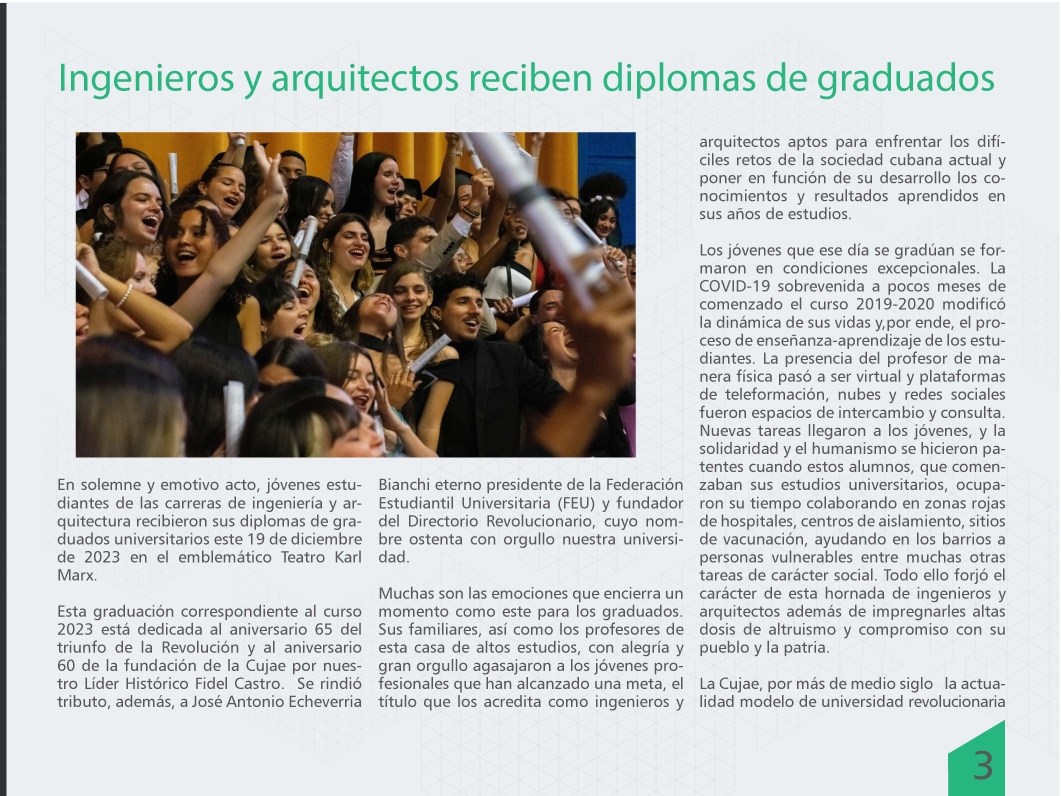 Ingenieros y arquitectos reciben diplomas de graduados

En solemne y emotivo acto, jóvenes estudiantes de las carreras de ingeniería y arquitectura recibieron sus diplomas de graduados universitarios este 19 de diciembre de 2023 en el emblemático Teatro Karl Marx.

Esta graduación correspondiente al curso 2023 está dedicada al aniversario 65 del triunfo de la Revolución y al aniversario 60 de la fundación de la Cujae por nuestro Líder Histórico Fidel Castro. Se rindió tributo, además, a José Antonio Echeverria Bianchi eterno presidente de la Federación Estudiantil Universitaria (FEU) y fundador del Directorio Revolucionario, cuyo nombre ostenta con orgullo nuestra universidad.

Muchas son las emociones que encierra un momento como este para los graduados. Sus familiares, así como los profesores de esta casa de altos estudios, con alegría y gran orgullo agasajaron a los jóvenes profesionales que han alcanzado una meta, el título que los acredita como ingenieros y arquitectos aptos para enfrentar los difíciles retos de la sociedad cubana actual y poner en función de su desarrollo los conocimientos y resultados aprendidos en sus años de estudios.

Los jóvenes que ese día se gradúan se formaron en condiciones excepcionales. La COVID-19 sobrevenida a pocos meses de comenzado el curso 2019-2020 modificó la dinámica de sus vidas y,por ende, el proceso de enseñanza-aprendizaje de los estudiantes. La presencia del profesor de manera física pasó a ser virtual y plataformas de teleformación, nubes y redes sociales fueron espacios de intercambio y consulta. Nuevas tareas llegaron a los jóvenes, y la solidaridad y el humanismo se hicieron patentes cuando estos alumnos, que comenzaban sus estudios universitarios, ocuparon su tiempo colaborando en zonas rojas de hospitales, centros de aislamiento, sitios de vacunación, ayudando en los barrios a personas vulnerables entre muchas otras tareas de carácter social. Todo ello forjó el carácter de esta hornada de ingenieros y arquitectos además de impregnarles altas dosis de altruismo y compromiso con su pueblo y la patria.

La Cujae, por más de medio siglo la actualidad modelo de universidad revolucionaria

3